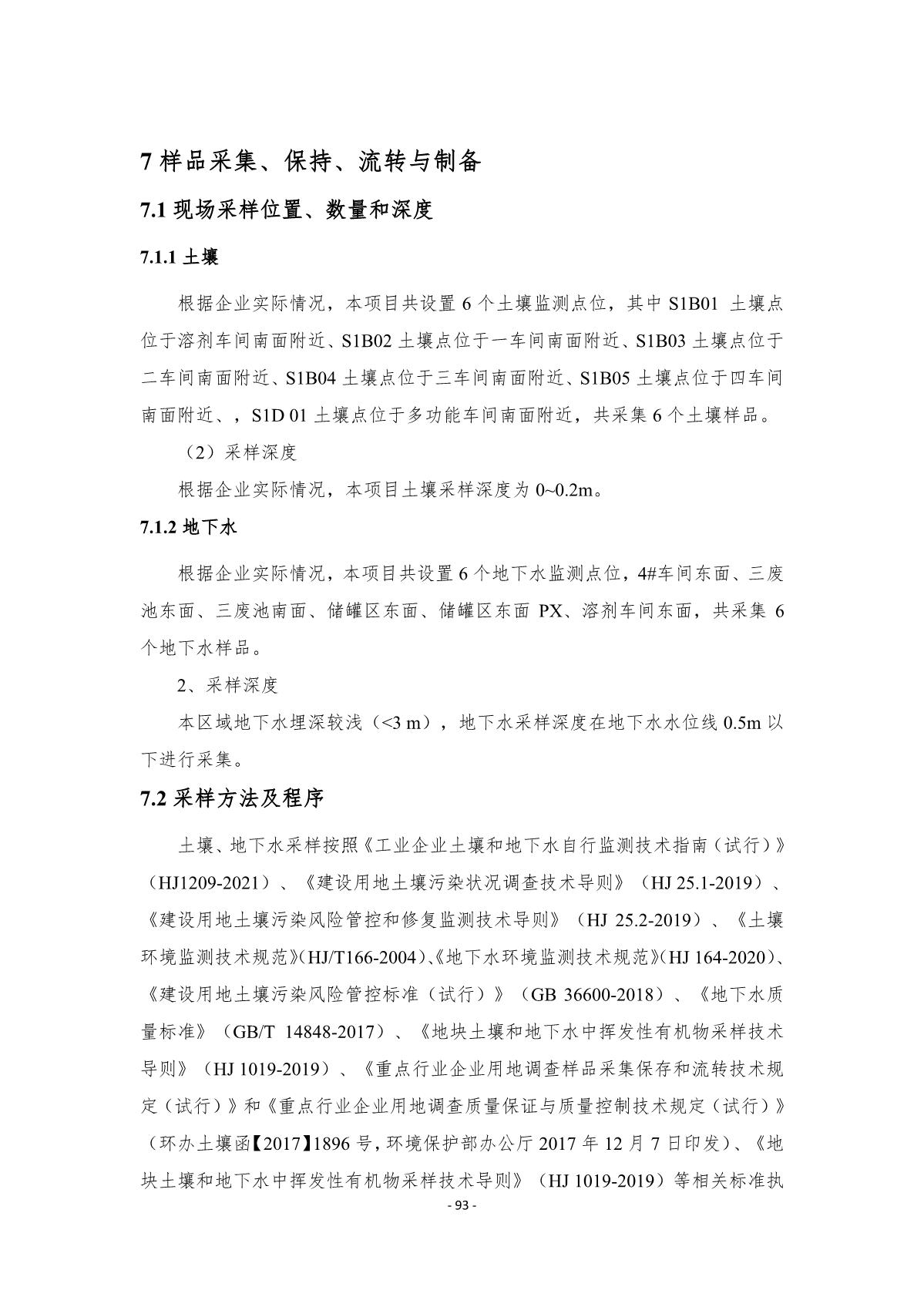 7 样品采集、保持、流转与制备

7.1 现场采样位置、数量和深度

7.1.1 土壤

根据企业实际情况，本项目共设置 6 个土壤监测点位，其中 S1B01 土壤点位于溶剂车间南面附近、S1B02 土壤点位于一车间南面附近、S1B03 土壤点位于二车间南面附近、S1B04 土壤点位于三车间南面附近、S1B05 土壤点位于四车间南面附近、，S1D 01 土壤点位于多功能车间南面附近，共采集 6 个土壤样品。

（2）采样深度

根据企业实际情况，本项目土壤采样深度为 0~0.2m。

7.1.2 地下水

根据企业实际情况，本项目共设置 6 个地下水监测点位，4#车间东面、三废池东面、三废池南面、储罐区东面、储罐区东面 PX、溶剂车间东面，共采集 6 个地下水样品。

2、采样深度

本区域地下水埋深较浅（<3 m），地下水采样深度在地下水水位线 0.5m 以下进行采集。

7.2 采样方法及程序

土壤、地下水采样按照《工业企业土壤和地下水自行监测技术指南（试行）》（HJ1209-2021）、《建设用地土壤污染状况调查技术导则》（HJ 25.1-2019）、《建设用地土壤污染风险管控和修复监测技术导则》（HJ 25.2-2019）、《土壤环境监测技术规范》(HJ/T166-2004)、《地下水环境监测技术规范》(HJ 164-2020)、《建设用地土壤污染风险管控标准（试行）》（GB 36600-2018）、《地下水质量标准》（GB/T 14848-2017）、《地块土壤和地下水中挥发性有机物采样技术导则》（HJ 1019-2019）、《重点行业企业用地调查样品采集保存和流转技术规定（试行）》和《重点行业企业用地调查质量保证与质量控制技术规定（试行）》（环办土壤函【2017】1896 号，环境保护部办公厅 2017 年 12 月 7 日印发）、《地块土壤和地下水中挥发性有机物采样技术导则》（HJ 1019-2019）等相关标准执

- 93 -